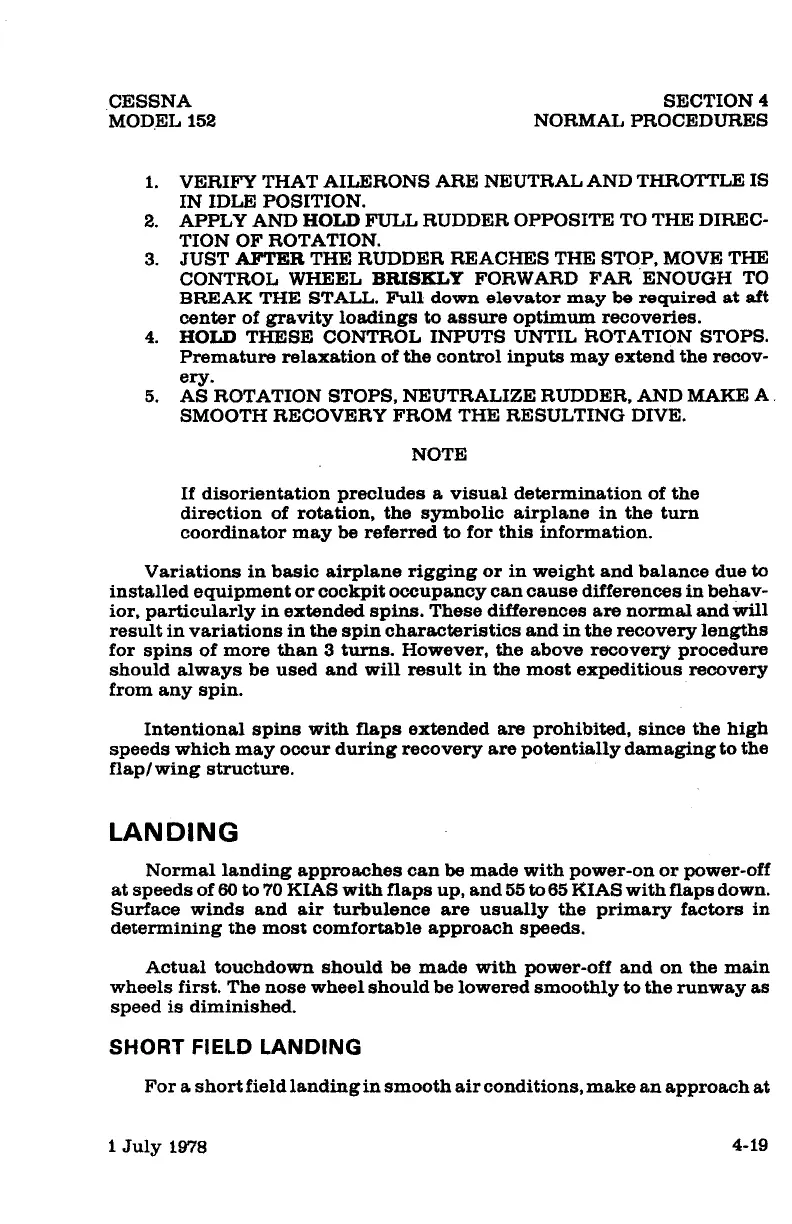 CESSNA
MODEL 152

SECTION 4
NORMAL PROCEDURES

1. VERIFY THAT AILERONS ARE NEUTRAL AND THROTTLE IS IN IDLE POSITION.
2. APPLY AND HOLD FULL RUDDER OPPOSITE TO THE DIRECTION OF ROTATION.
3. JUST AFTER THE RUDDER REACHES THE STOP, MOVE THE CONTROL WHEEL BRISKLY FORWARD FAR ENOUGH TO BREAK THE STALL. Full down elevator may be required at aft center of gravity loadings to assure optimum recoveries.
4. HOLD THESE CONTROL INPUTS UNTIL ROTATION STOPS. Premature relaxation of the control inputs may extend the recovery.
5. AS ROTATION STOPS, NEUTRALIZE RUDDER, AND MAKE A SMOOTH RECOVERY FROM THE RESULTING DIVE.

NOTE

If disorientation precludes a visual determination of the direction of rotation, the symbolic airplane in the turn coordinator may be referred to for this information.

Variations in basic airplane rigging or in weight and balance due to installed equipment or cockpit occupancy can cause differences in behavior, particularly in extended spins. These differences are normal and will result in variations in the spin characteristics and in the recovery lengths for spins of more than 3 turns. However, the above recovery procedure should always be used and will result in the most expeditious recovery from any spin.

Intentional spins with flaps extended are prohibited, since the high speeds which may occur during recovery are potentially damaging to the flap/wing structure.

LANDING

Normal landing approaches can be made with power-on or power-off at speeds of 60 to 70 KIAS with flaps up, and 55 to 65 KIAS with flaps down. Surface winds and air turbulence are usually the primary factors in determining the most comfortable approach speeds.

Actual touchdown should be made with power-off and on the main wheels first. The nose wheel should be lowered smoothly to the runway as speed is diminished.

SHORT FIELD LANDING

For a short field landing in smooth air conditions, make an approach at

1 July 1978

4-19